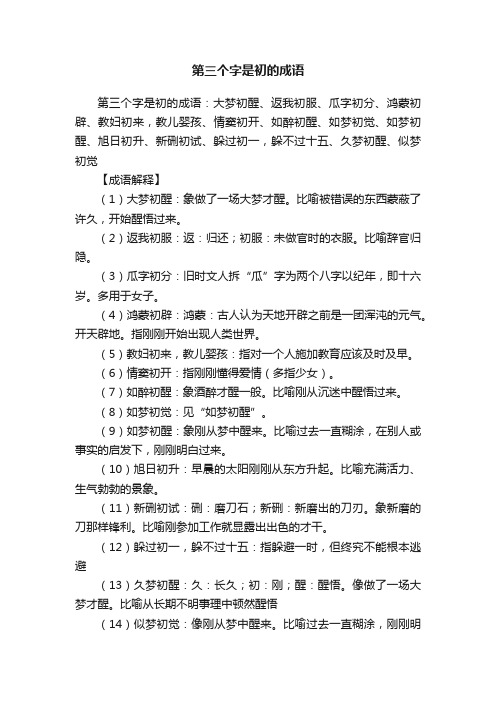 第三个字是初的成语

第三个字是初的成语：大梦初醒、返我初服、瓜字初分、鸿蒙初辟、教妇初来，教儿婴孩、情窦初开、如醉初醒、如梦初觉、如梦初醒、旭日初升、新硎初试、躲过初一，躲不过十五、久梦初醒、似梦初觉

【成语解释】

（1）大梦初醒：象做了一场大梦才醒。比喻被错误的东西蒙蔽了许久，开始醒悟过来。

（2）返我初服：返：归还；初服：未做官时的衣服。比喻辞官归隐。

（3）瓜字初分：旧时文人拆“瓜”字为两个八字以纪年，即十六岁。多用于女子。

（4）鸿蒙初辟：鸿蒙：古人认为天地开辟之前是一团浑沌的元气。开天辟地。指刚刚开始出现人类世界。

（5）教妇初来，教儿婴孩：指对一个人施加教育应该及时及早。

（6）情窦初开：指刚刚懂得爱情（多指少女）。

（7）如醉初醒：象酒醉才醒一般。比喻刚从沉迷中醒悟过来。

（8）如梦初觉：见“如梦初醒”。

（9）如梦初醒：象刚从梦中醒来。比喻过去一直糊涂，在别人或事实的启发下，刚刚明白过来。

（10）旭日初升：早晨的太阳刚刚从东方升起。比喻充满活力、生气勃勃的景象。

（11）新硎初试：硎：磨刀石；新硎：新磨出的刀刃。象新磨的刀那样锋利。比喻刚参加工作就显露出出色的才干。

（12）躲过初一，躲不过十五：指躲避一时，但终究不能根本逃避

（13）久梦初醒：久：长久；初：刚；醒：醒悟。像做了一场大梦才醒。比喻从长期不明事理中顿然醒悟

（14）似梦初觉：像刚从梦中醒来。比喻过去一直糊涂，刚刚明